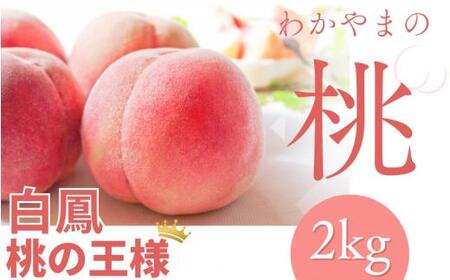 わかやまの

桃

白鳳
桃の王様

2kg